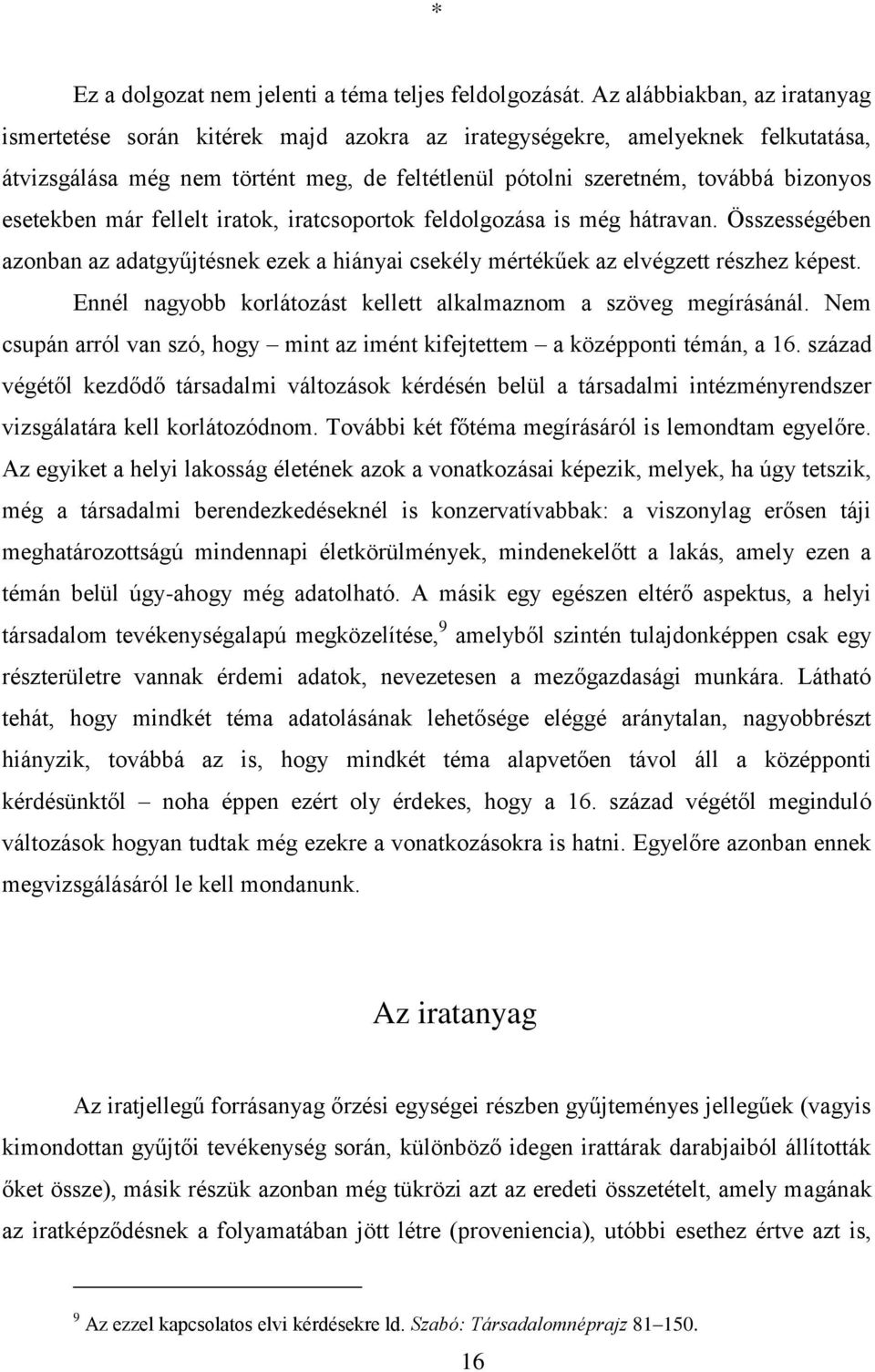 *

Ez a dolgozat nem jelenti a téma teljes feldolgozását. Az alábbiakban, az iratanyag ismertetése során kitérek majd azokra az irategységekre, amelyeknek felkutatása, átvizsgálása még nem történt meg, de feltétlenül pótolni szeretném, továbbá bizonyos esetekben már fellelt iratok, iratcsoportok feldolgozása is még hátravan. Összességében azonban az adatgyűjtésnek ezek a hiányai csekély mértékűek az elvégzett részhez képest. Ennél nagyobb korlátozást kellett alkalmaznom a szöveg megírásánál. Nem csupán arról van szó, hogy – mint az imént kifejtettem – a középponti témán, a 16. század végétől kezdődő társadalmi változások kérdésén belül a társadalmi intézményrendszer vizsgálatára kell korlátozódnom. További két főtéma megírásáról is lemondtam egyelőre. Az egyiket a helyi lakosság életének azok a vonatkozásai képezik, melyek, ha úgy tetszik, még a társadalmi berendezkedéseknél is konzervatívabbak: a viszonylag erősen táji meghatározottságú mindennapi életkörülmények, mindenekelőtt a lakás, amely ezen a témán belül úgy-ahogy még adatolható. A másik egy egészen eltérő aspektus, a helyi társadalom tevékenységalapú megközelítése,$^9$ amelyből szintén tulajdonképpen csak egy részterületre vannak érdemi adatok, nevezetesen a mezőgazdasági munkára. Látható tehát, hogy mindkét téma adatolásának lehetősége eléggé aránytalan, nagyobbrészt hiányzik, továbbá az is, hogy mindkét téma alapvetően távol áll a középponti kérdésünktől – noha éppen ezért oly érdekes, hogy a 16. század végétől meginduló változások hogyan tudtak még ezekre a vonatkozásokra is hatni. Egyelőre azonban ennek megvizsgálásáról le kell mondanunk.

Az iratanyag

Az iratjellegű forrásanyag őrzési egységei részben gyűjteményes jellegűek (vagyis kimondottan gyűjtői tevékenység során, különböző idegen irattárak darabjaiból állították őket össze), másik részük azonban még tükrözi azt az eredeti összetételt, amely magának az iratképződésnek a folyamatában jött létre (proveniencia), utóbbi esethez értve azt is,

$^9$ Az ezzel kapcsolatos elvi kérdésekre ld. Szabó: Társadalomnéprajz 81–150.

16